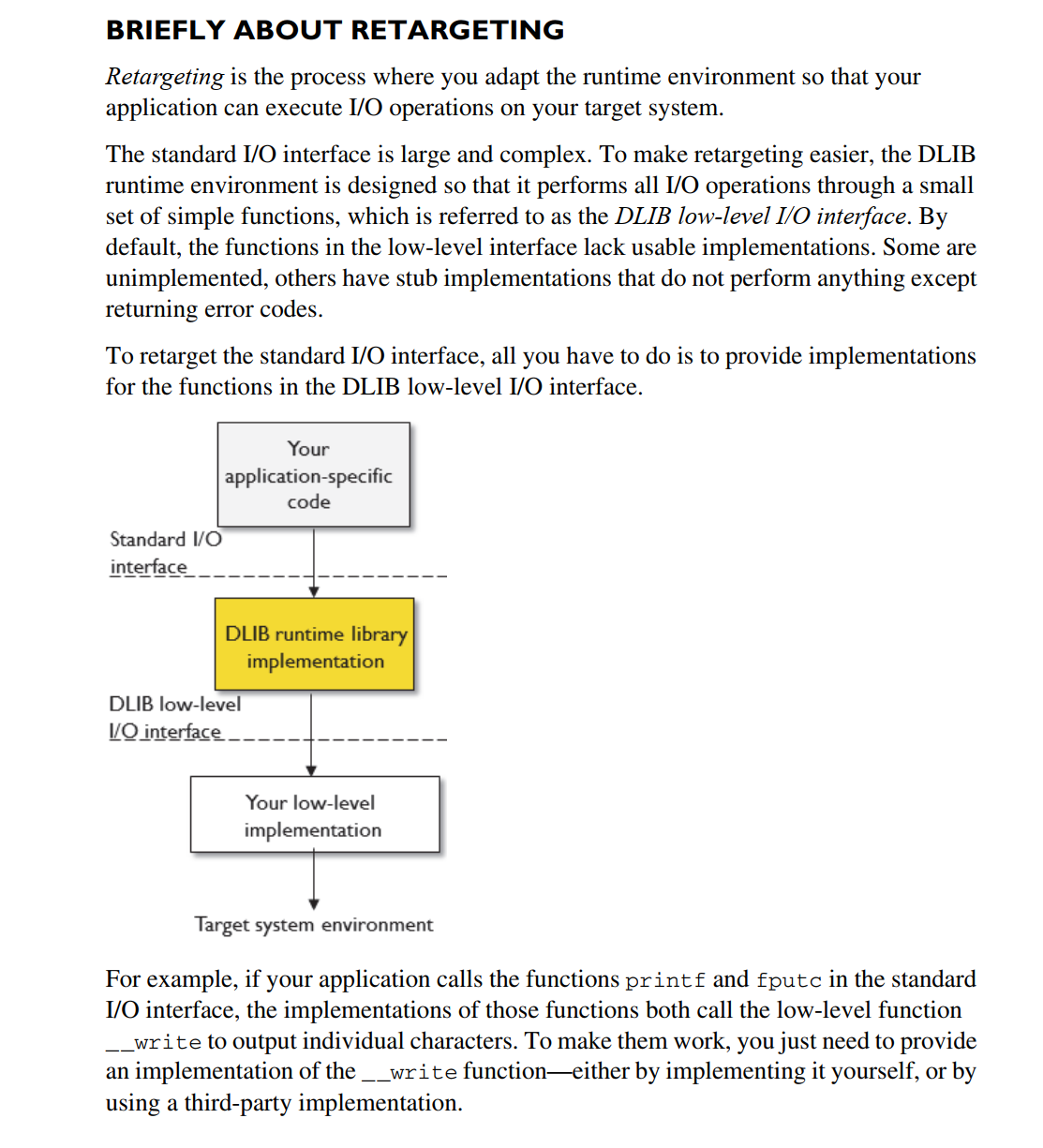 BRIEFLY ABOUT RETARGETING

Retargeting is the process where you adapt the runtime environment so that your application can execute I/O operations on your target system.

The standard I/O interface is large and complex. To make retargeting easier, the DLIB runtime environment is designed so that it performs all I/O operations through a small set of simple functions, which is referred to as the DLIB low-level I/O interface. By default, the functions in the low-level interface lack usable implementations. Some are unimplemented, others have stub implementations that do not perform anything except returning error codes.

To retarget the standard I/O interface, all you have to do is to provide implementations for the functions in the DLIB low-level I/O interface.

Your application-specific code

Standard I/O interface

DLIB runtime library implementation

DLIB low-level I/O interface

Your low-level implementation

Target system environment

For example, if your application calls the functions printf and fputc in the standard I/O interface, the implementations of those functions both call the low-level function __write to output individual characters. To make them work, you just need to provide an implementation of the __write function—either by implementing it yourself, or by using a third-party implementation.